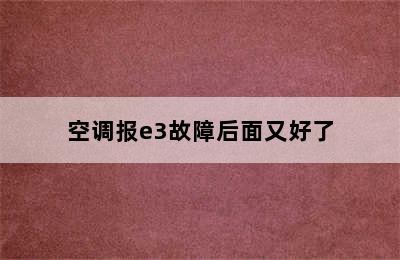 空调报e3故障后面又好了